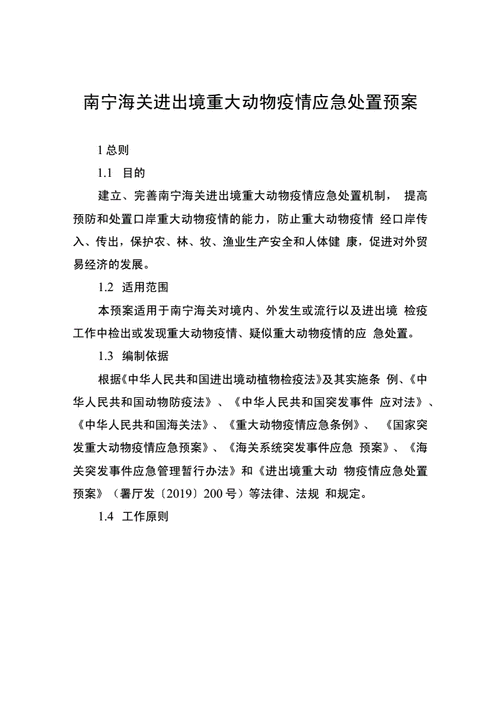 南宁海关进出境重大动物疫情应急处置预案

1 总则

1.1 目的

建立、完善南宁海关进出境重大动物疫情应急处置机制， 提高预防和处置口岸重大动物疫情的能力，防止重大动物疫情 经口岸传入、传出，保护农、林、牧、渔业生产安全和人体健 康，促进对外贸易经济的发展。

1.2 适用范围

本预案适用于南宁海关对境内、外发生或流行以及进出境 检疫工作中检出或发现重大动物疫情、疑似重大动物疫情的应 急处置。

1.3 编制依据

根据《中华人民共和国进出境动植物检疫法》及其实施条 例、《中华人民共和国动物防疫法》、《中华人民共和国突发事件 应对法》、《中华人民共和国海关法》、《重大动物疫情应急条例》、 《国家突发重大动物疫情应急预案》、《海关系统突发事件应急 预案》、《海关突发事件应急管理暂行办法》和《进出境重大动 物疫情应急处置预案》（署厅发〔2019〕200 号）等法律、法规 和规定。

1.4 工作原则